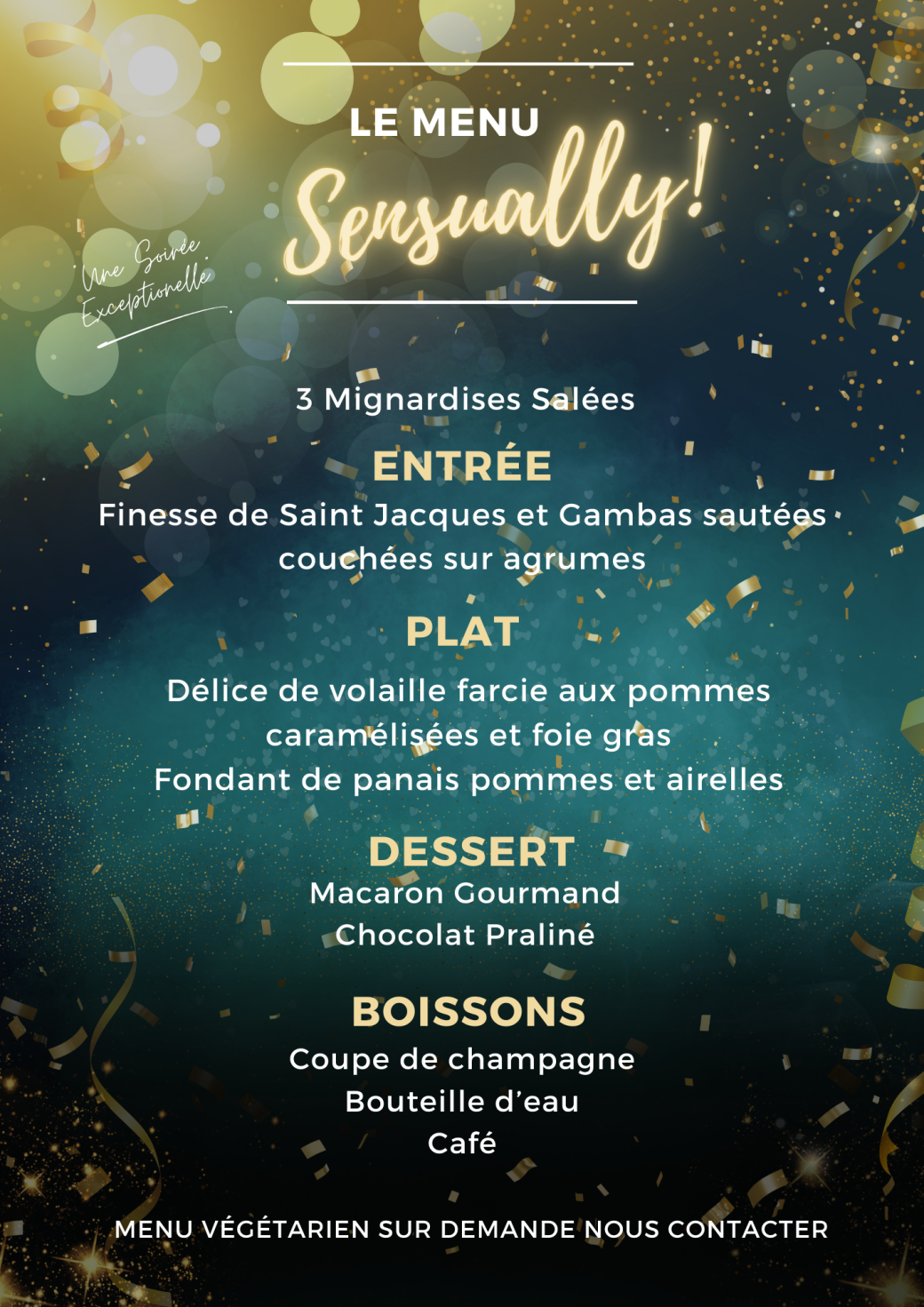 LE MENU
Sensually!

Une Soirée Exceptionelle

3 Mignardises Salées

ENTRÉE
Finesse de Saint Jacques et Gambas sautées couchées sur agrumes

PLAT
Délice de volaille farcie aux pommes caramélisées et foie gras
Fondant de panais pommes et airelles

DESSERT
Macaron Gourmand
Chocolat Praliné

BOISSONS
Coupe de champagne
Bouteille d'eau
Café

MENU VÉGÉTARIEN SUR DEMANDE NOUS CONTACTER